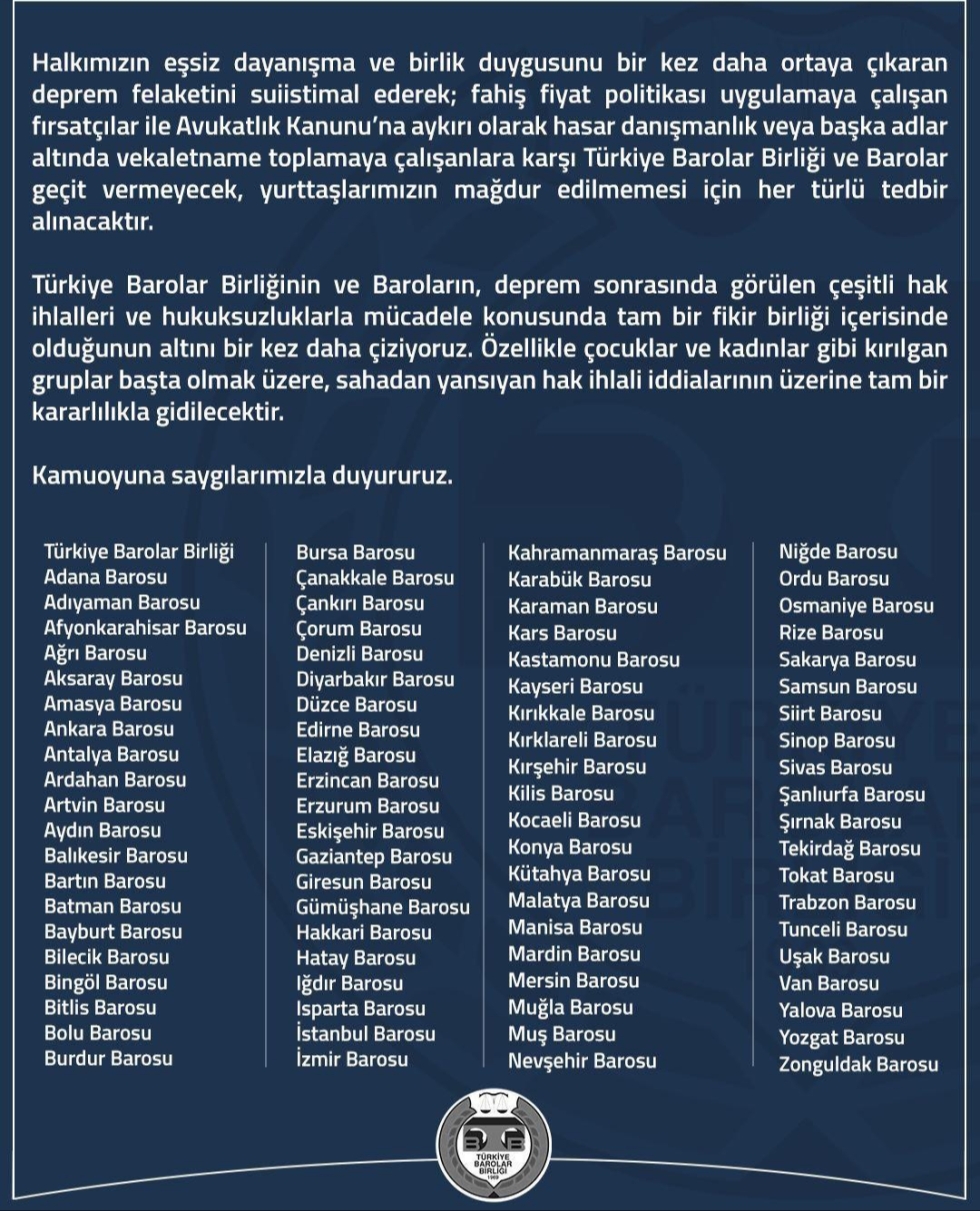 Halkımızın eşsiz dayanışma ve birlik duygusunu bir kez daha ortaya çıkaran deprem felaketini suiistimal ederek; fahiş fiyat politikası uygulamaya çalışan fırsatçılar ile Avukatlık Kanunu'na aykırı olarak hasar danışmanlık veya başka adlar altında vekaletname toplamaya çalışanlara karşı Türkiye Barolar Birliği ve Barolar geçit vermeyecek, yurttaşlarımızın mağdur edilmemesi için her türlü tedbir alınacaktır.

Türkiye Barolar Birliğinin ve Baroların, deprem sonrasında görülen çeşitli hak ihlalleri ve hukuksuzluklarla mücadele konusunda tam bir fikir birliği içerisinde olduğunun altını bir kez daha çiziyoruz. Özellikle çocuklar ve kadınlar gibi kırılgan gruplar başta olmak üzere, sahadan yansıyan hak ihlali iddialarının üzerine tam bir kararlılıkla gidilecektir.

Kamuoyuna saygılarımızla duyururuz.

Türkiye Barolar Birliği
Adana Barosu
Adıyaman Barosu
Afyonkarahisar Barosu
Ağrı Barosu
Aksaray Barosu
Amasya Barosu
Ankara Barosu
Antalya Barosu
Ardahan Barosu
Artvin Barosu
Aydın Barosu
Balıkesir Barosu
Bartın Barosu
Batman Barosu
Bayburt Barosu
Bilecik Barosu
Bingöl Barosu
Bitlis Barosu
Bolu Barosu
Burdur Barosu

Bursa Barosu
Çanakkale Barosu
Çankırı Barosu
Çorum Barosu
Denizli Barosu
Diyarbakır Barosu
Düzce Barosu
Edirne Barosu
Elazığ Barosu
Erzincan Barosu
Erzurum Barosu
Eskişehir Barosu
Gaziantep Barosu
Giresun Barosu
Gümüşhane Barosu
Hakkari Barosu
Hatay Barosu
Iğdır Barosu
Isparta Barosu
İstanbul Barosu
İzmir Barosu

Kahramanmaraş Barosu
Karabük Barosu
Karaman Barosu
Kars Barosu
Kastamonu Barosu
Kayseri Barosu
Kırıkkale Barosu
Kırklareli Barosu
Kırşehir Barosu
Kilis Barosu
Kocaeli Barosu
Konya Barosu
Kütahya Barosu
Malatya Barosu
Manisa Barosu
Mardin Barosu
Mersin Barosu
Muğla Barosu
Muş Barosu
Nevşehir Barosu

Niğde Barosu
Ordu Barosu
Osmaniye Barosu
Rize Barosu
Sakarya Barosu
Samsun Barosu
Siirt Barosu
Sinop Barosu
Sivas Barosu
Şanlıurfa Barosu
Şırnak Barosu
Tekirdağ Barosu
Tokat Barosu
Trabzon Barosu
Tunceli Barosu
Uşak Barosu
Van Barosu
Yalova Barosu
Yozgat Barosu
Zonguldak Barosu

TÜRKİYE BAROLAR BİRLİĞİ 1969